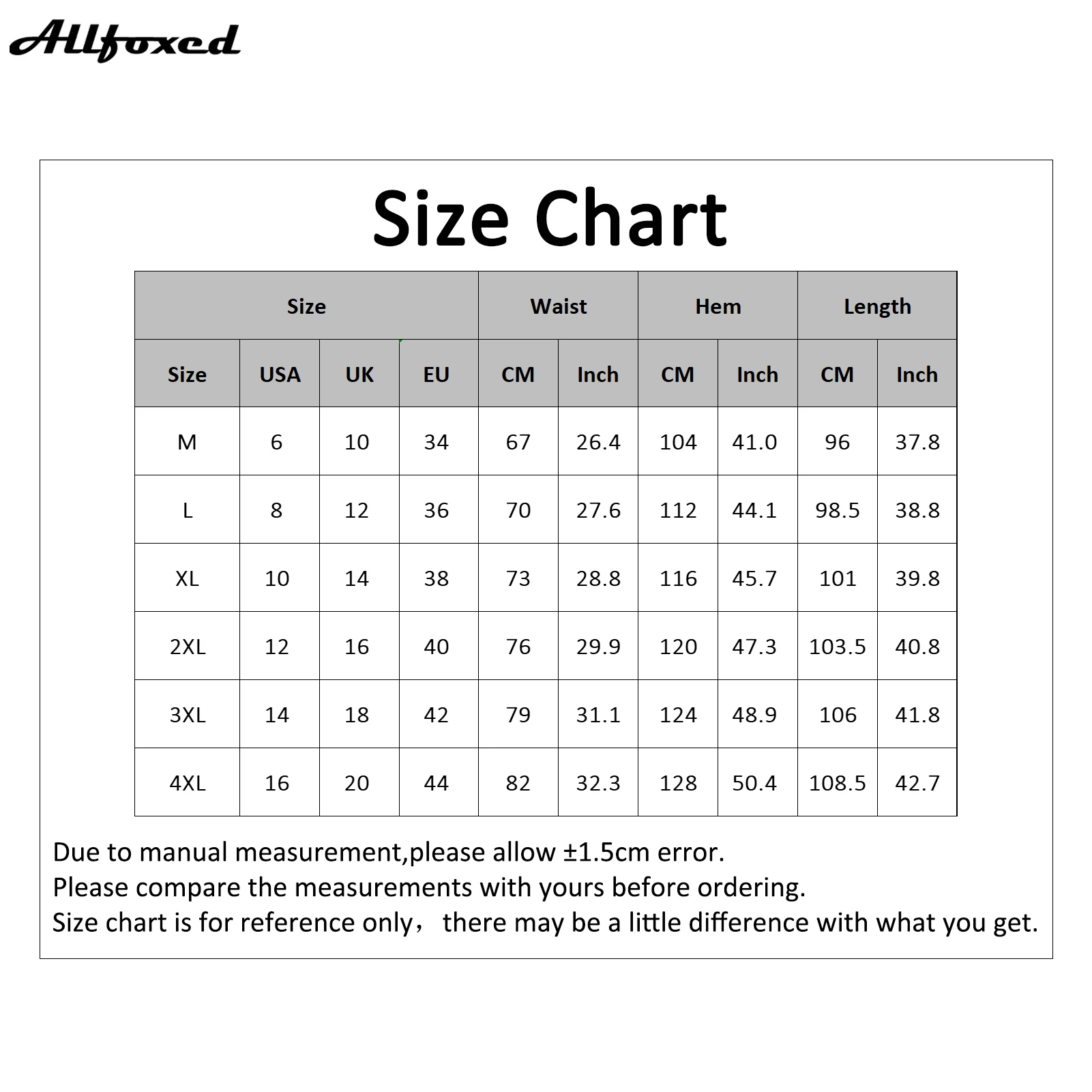 Allfoxed

Size Chart

| Size | | | | Waist | | Hem | | Length | |
|---|---|---|---|---|---|---|---|---|---|
| Size | USA | UK | EU | CM | Inch | CM | Inch | CM | Inch |
| M | 6 | 10 | 34 | 67 | 26.4 | 104 | 41.0 | 96 | 37.8 |
| L | 8 | 12 | 36 | 70 | 27.6 | 112 | 44.1 | 98.5 | 38.8 |
| XL | 10 | 14 | 38 | 73 | 28.8 | 116 | 45.7 | 101 | 39.8 |
| 2XL | 12 | 16 | 40 | 76 | 29.9 | 120 | 47.3 | 103.5 | 40.8 |
| 3XL | 14 | 18 | 42 | 79 | 31.1 | 124 | 48.9 | 106 | 41.8 |
| 4XL | 16 | 20 | 44 | 82 | 32.3 | 128 | 50.4 | 108.5 | 42.7 |

Due to manual measurement,please allow ±1.5cm error.
Please compare the measurements with yours before ordering.
Size chart is for reference only， there may be a little difference with what you get.